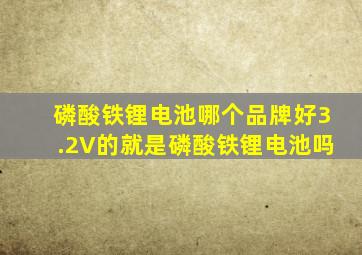 磷酸铁锂电池哪个品牌好3.2V的就是磷酸铁锂电池吗